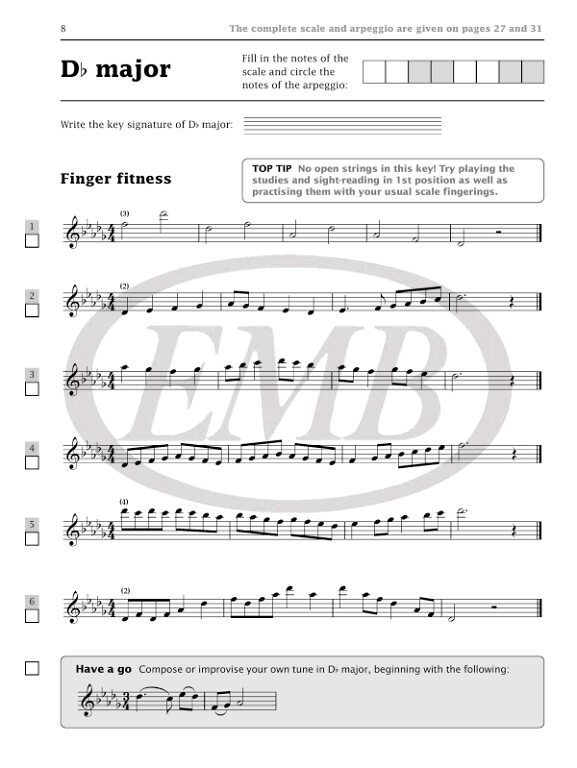 8

The complete scale and arpeggio are given on pages 27 and 31

D♭ major

Fill in the notes of the scale and circle the notes of the arpeggio:

Write the key signature of D♭ major:

Finger fitness

TOP TIP No open strings in this key! Try playing the studies and sight-reading in 1st position as well as practising them with your usual scale fingerings.

1

(3)

2

(2)

3

4

5

(4)

6

(2)

EMB

Have a go Compose or improvise your own tune in D♭ major, beginning with the following: